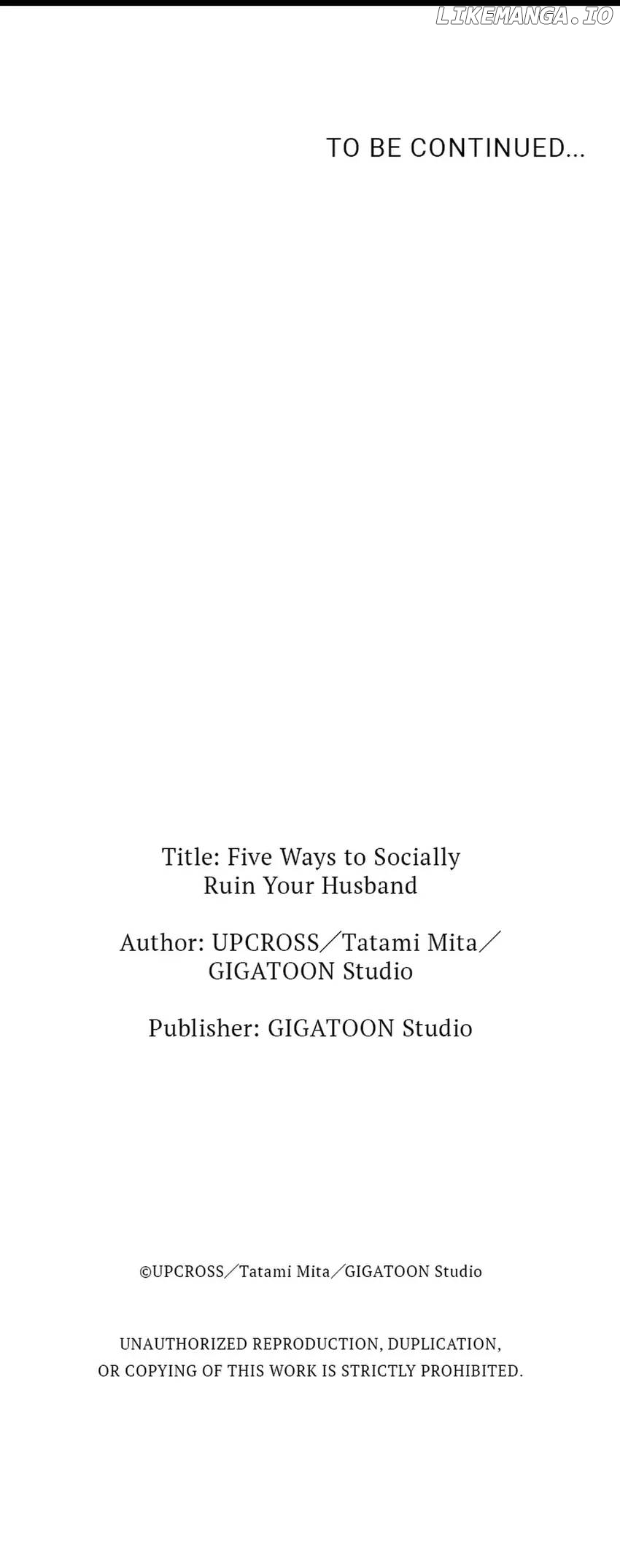 LIKEMANGA.IO

TO BE CONTINUED...

Title: Five Ways to Socially Ruin Your Husband

Author: UPCROSS／Tatami Mita／GIGATOON Studio

Publisher: GIGATOON Studio

©UPCROSS／Tatami Mita／GIGATOON Studio

UNAUTHORIZED REPRODUCTION, DUPLICATION, OR COPYING OF THIS WORK IS STRICTLY PROHIBITED.